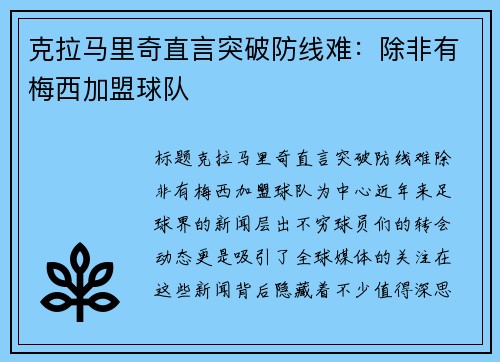 克拉马里奇直言突破防线难：除非有梅西加盟球队

标题克拉马里奇直言突破防线难除非有梅西加盟球队为中心近年来足球界的新闻层出不穷球员们的转会动态更是吸引了全球媒体的关注在这些新闻背后隐藏着不少值得深思